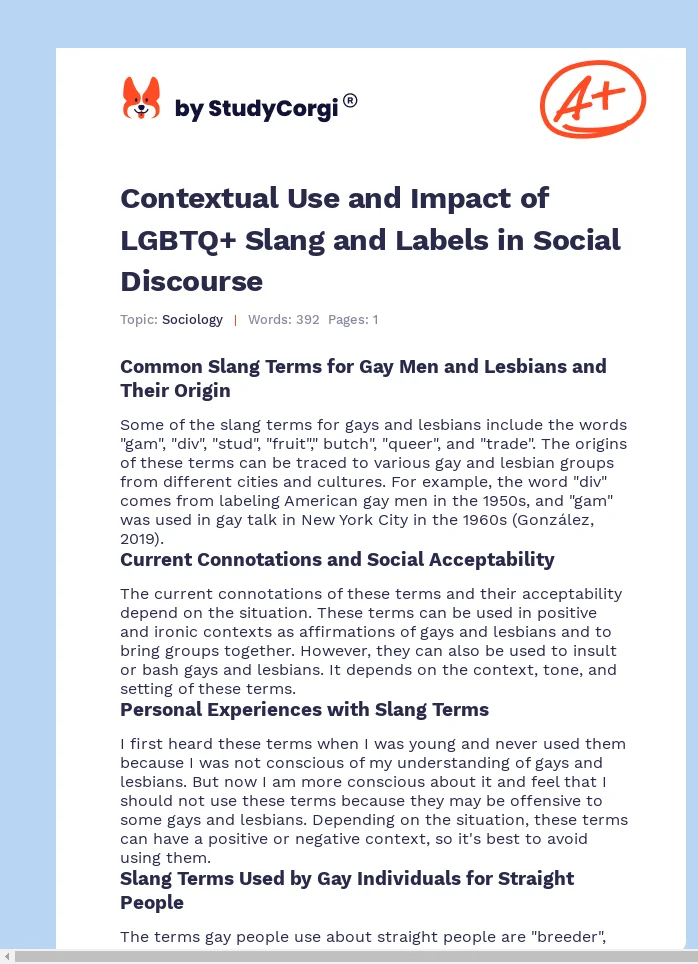 by StudyCorgi®

A+

Contextual Use and Impact of LGBTQ+ Slang and Labels in Social Discourse

Topic: Sociology | Words: 392 Pages: 1

Common Slang Terms for Gay Men and Lesbians and Their Origin

Some of the slang terms for gays and lesbians include the words "gam", "div", "stud", "fruit"," butch", "queer", and "trade". The origins of these terms can be traced to various gay and lesbian groups from different cities and cultures. For example, the word "div" comes from labeling American gay men in the 1950s, and "gam" was used in gay talk in New York City in the 1960s (González, 2019).

Current Connotations and Social Acceptability

The current connotations of these terms and their acceptability depend on the situation. These terms can be used in positive and ironic contexts as affirmations of gays and lesbians and to bring groups together. However, they can also be used to insult or bash gays and lesbians. It depends on the context, tone, and setting of these terms.

Personal Experiences with Slang Terms

I first heard these terms when I was young and never used them because I was not conscious of my understanding of gays and lesbians. But now I am more conscious about it and feel that I should not use these terms because they may be offensive to some gays and lesbians. Depending on the situation, these terms can have a positive or negative context, so it's best to avoid using them.

Slang Terms Used by Gay Individuals for Straight People

The terms gay people use about straight people are "breeder",